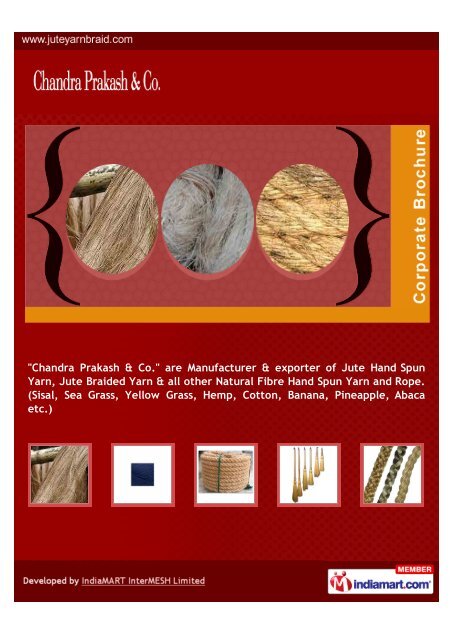 www.juteyarnbraid.com

Chandra Prakash & Co.

Corporate Brochure

"Chandra Prakash & Co." are Manufacturer & exporter of Jute Hand Spun Yarn, Jute Braided Yarn & all other Natural Fibre Hand Spun Yarn and Rope. (Sisal, Sea Grass, Yellow Grass, Hemp, Cotton, Banana, Pineapple, Abaca etc.)

Developed by IndiaMART InterMESH Limited

MEMBER
indiamart.com